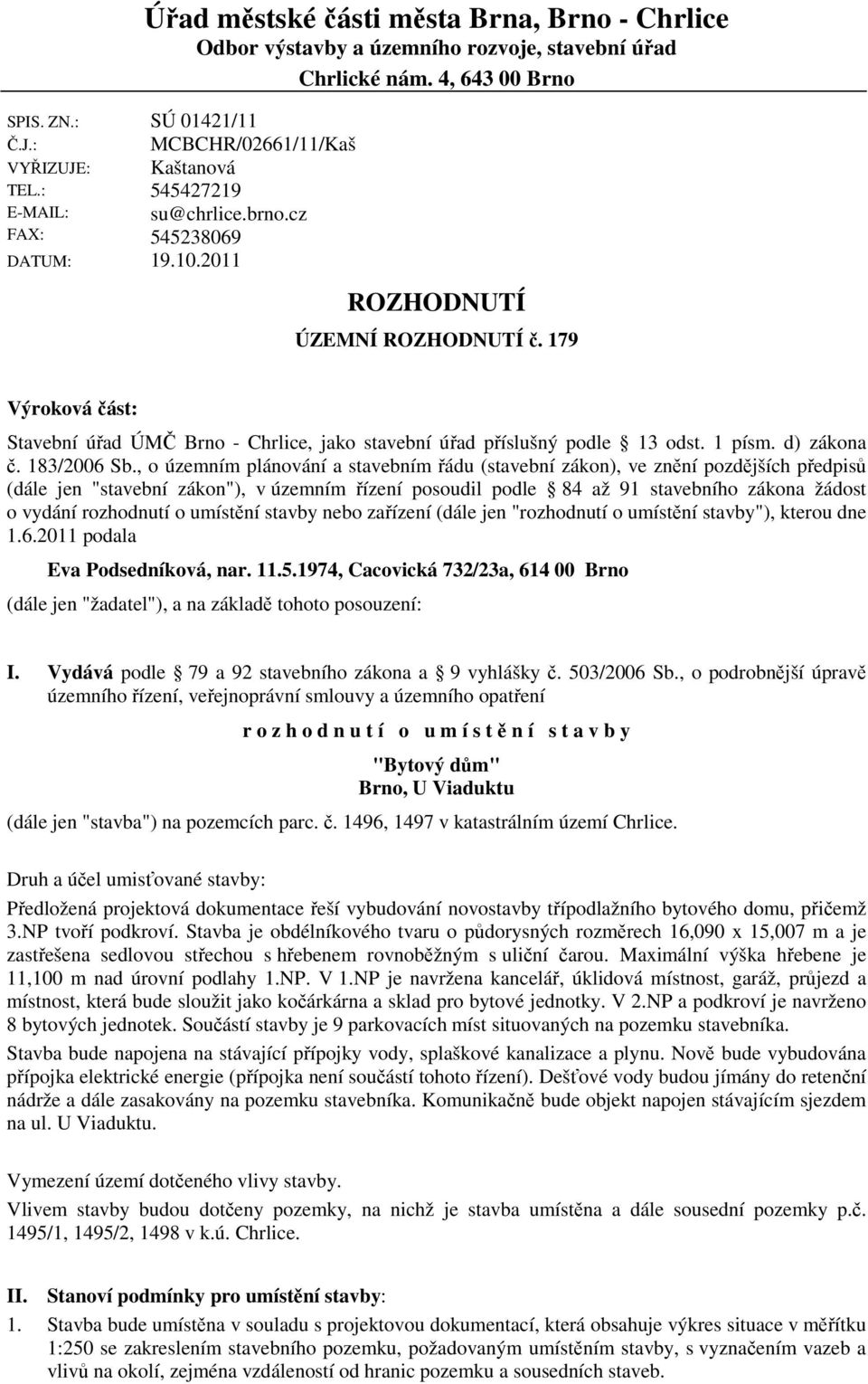 Úřad městské části města Brna, Brno - Chrlice
Odbor výstavby a územního rozvoje, stavební úřad
Chrlické nám. 4, 643 00 Brno

SPIS. ZN.: SÚ 01421/11
Č.J.: MCBCHR/02661/11/Kaš
VYŘIZUJE: Kaštanová
TEL.: 545427219
E-MAIL: su@chrlice.brno.cz
FAX: 545238069
DATUM: 19.10.2011

ROZHODNUTÍ
ÚZEMNÍ ROZHODNUTÍ č. 179

Výroková část:

Stavební úřad ÚMČ Brno - Chrlice, jako stavební úřad příslušný podle 13 odst. 1 písm. d) zákona č. 183/2006 Sb., o územním plánování a stavebním řádu (stavební zákon), ve znění pozdějších předpisů (dále jen "stavební zákon"), v územním řízení posoudil podle 84 až 91 stavebního zákona žádost o vydání rozhodnutí o umístění stavby nebo zařízení (dále jen "rozhodnutí o umístění stavby"), kterou dne 1.6.2011 podala

Eva Podsedníková, nar. 11.5.1974, Cacovická 732/23a, 614 00 Brno

(dále jen "žadatel"), a na základě tohoto posouzení:

I. Vydává podle 79 a 92 stavebního zákona a 9 vyhlášky č. 503/2006 Sb., o podrobnější úpravě územního řízení, veřejnoprávní smlouvy a územního opatření

r o z h o d n u t í o u m í s t ě n í s t a v b y

"Bytový dům"
Brno, U Viaduktu

(dále jen "stavba") na pozemcích parc. č. 1496, 1497 v katastrálním území Chrlice.

Druh a účel umisťované stavby:

Předložená projektová dokumentace řeší vybudování novostavby třípodlažního bytového domu, přičemž 3.NP tvoří podkroví. Stavba je obdélníkového tvaru o půdorysných rozměrech 16,090 x 15,007 m a je zastřešena sedlovou střechou s hřebenem rovnoběžným s uliční čarou. Maximální výška hřebene je 11,100 m nad úrovní podlahy 1.NP. V 1.NP je navržena kancelář, úklidová místnost, garáž, průjezd a místnost, která bude sloužit jako kočárkárna a sklad pro bytové jednotky. V 2.NP a podkroví je navrženo 8 bytových jednotek. Součástí stavby je 9 parkovacích míst situovaných na pozemku stavebníka.

Stavba bude napojena na stávající přípojky vody, splaškové kanalizace a plynu. Nově bude vybudována přípojka elektrické energie (přípojka není součástí tohoto řízení). Dešťové vody budou jímány do retenční nádrže a dále zasakovány na pozemku stavebníka. Komunikačně bude objekt napojen stávajícím sjezdem na ul. U Viaduktu.

Vymezení území dotčeného vlivy stavby.

Vlivem stavby budou dotčeny pozemky, na nichž je stavba umístěna a dále sousední pozemky p.č. 1495/1, 1495/2, 1498 v k.ú. Chrlice.

II. Stanoví podmínky pro umístění stavby:

1. Stavba bude umístěna v souladu s projektovou dokumentací, která obsahuje výkres situace v měřítku 1:250 se zakreslením stavebního pozemku, požadovaným umístěním stavby, s vyznačením vazeb a vlivů na okolí, zejména vzdáleností od hranic pozemku a sousedních staveb.